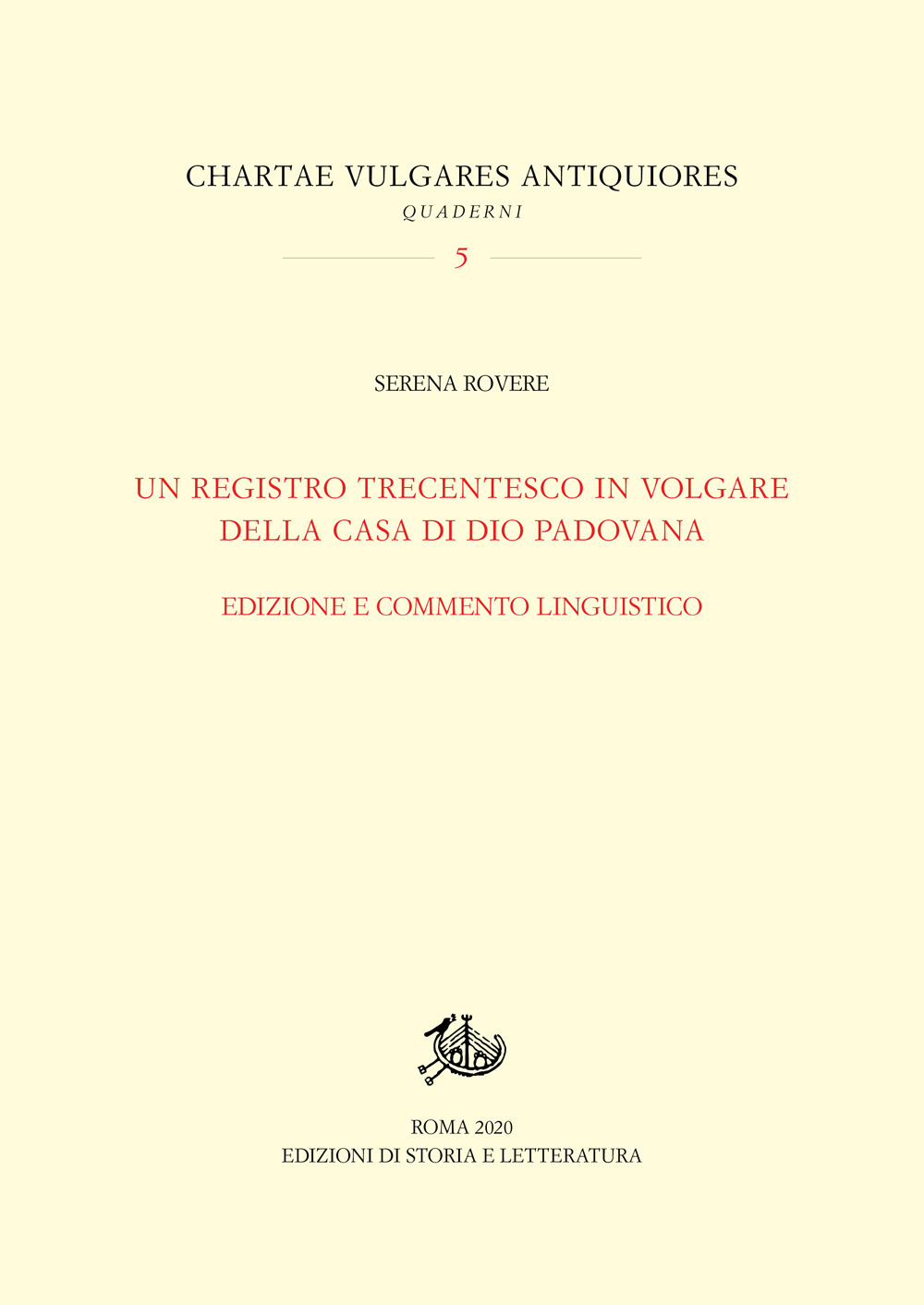 CHARTAE VULGARES ANTIQUIORES
QUADERNI

5

SERENA ROVERE

UN REGISTRO TRECENTESCO IN VOLGARE DELLA CASA DI DIO PADOVANA

EDIZIONE E COMMENTO LINGUISTICO

ROMA 2020
EDIZIONI DI STORIA E LETTERATURA